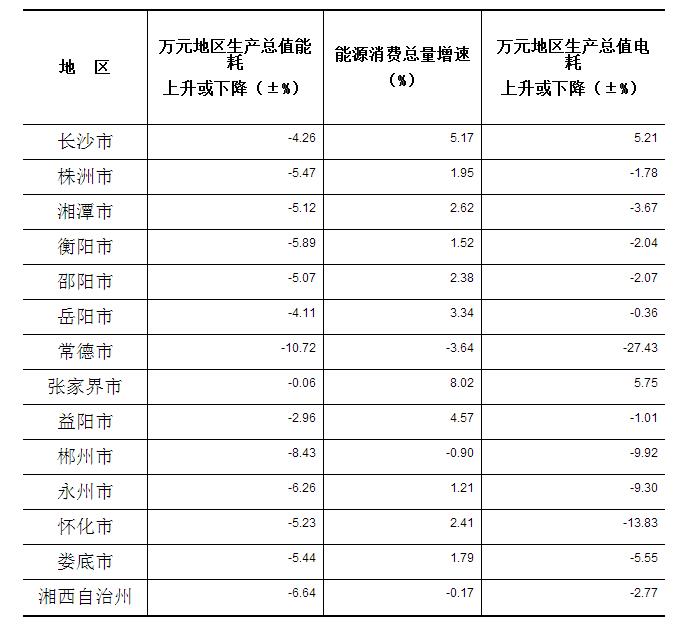 | 地 区 | 万元地区生产总值能耗 上升或下降（±%） | 能源消费总量增速（%） | 万元地区生产总值电耗 上升或下降（±%） |
|---|---|---|---|
| 长沙市 | -4.26 | 5.17 | 5.21 |
| 株洲市 | -5.47 | 1.95 | -1.78 |
| 湘潭市 | -5.12 | 2.62 | -3.67 |
| 衡阳市 | -5.89 | 1.52 | -2.04 |
| 邵阳市 | -5.07 | 2.38 | -2.07 |
| 岳阳市 | -4.11 | 3.34 | -0.36 |
| 常德市 | -10.72 | -3.64 | -27.43 |
| 张家界市 | -0.06 | 8.02 | 5.75 |
| 益阳市 | -2.96 | 4.57 | -1.01 |
| 郴州市 | -8.43 | -0.90 | -9.92 |
| 永州市 | -6.26 | 1.21 | -9.30 |
| 怀化市 | -5.23 | 2.41 | -13.83 |
| 娄底市 | -5.44 | 1.79 | -5.55 |
| 湘西自治州 | -6.64 | -0.17 | -2.77 |